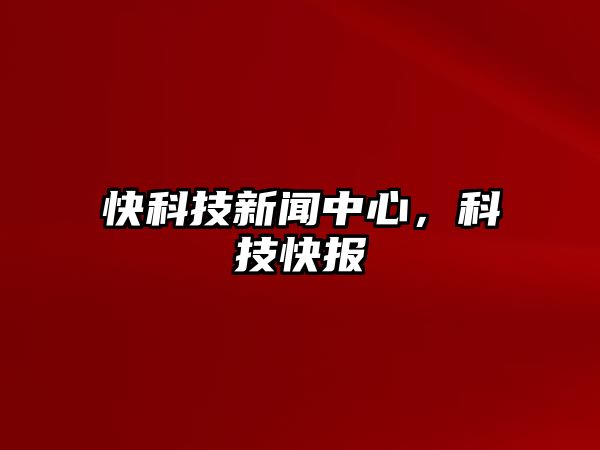 快科技新闻中心，科技快报